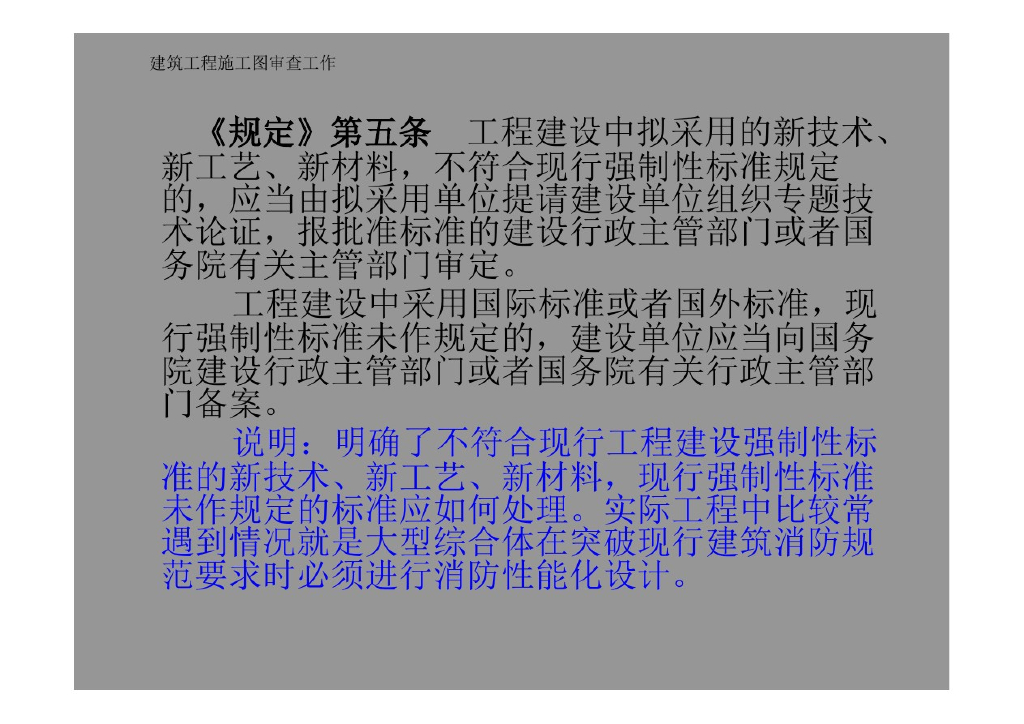 建筑工程施工图审查工作

《规定》第五条 工程建设中拟采用的新技术、新工艺、新材料，不符合现行强制性标准规定的，应当由拟采用单位提请建设单位组织专题技术论证，报批准标准的建设行政主管部门或者国务院有关主管部门审定。

工程建设中采用国际标准或者国外标准，现行强制性标准未作规定的，建设单位应当向国务院建设行政主管部门或者国务院有关行政主管部门备案。

说明：明确了不符合现行工程建设强制性标准的新技术、新工艺、新材料，现行强制性标准未作规定的标准应如何处理。实际工程中比较常遇到情况就是大型综合体在突破现行建筑消防规范要求时必须进行消防性能化设计。